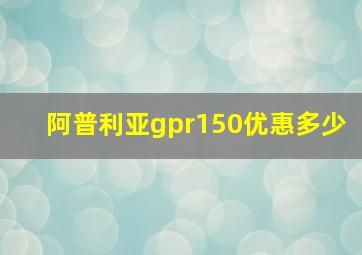 阿普利亚gpr150优惠多少